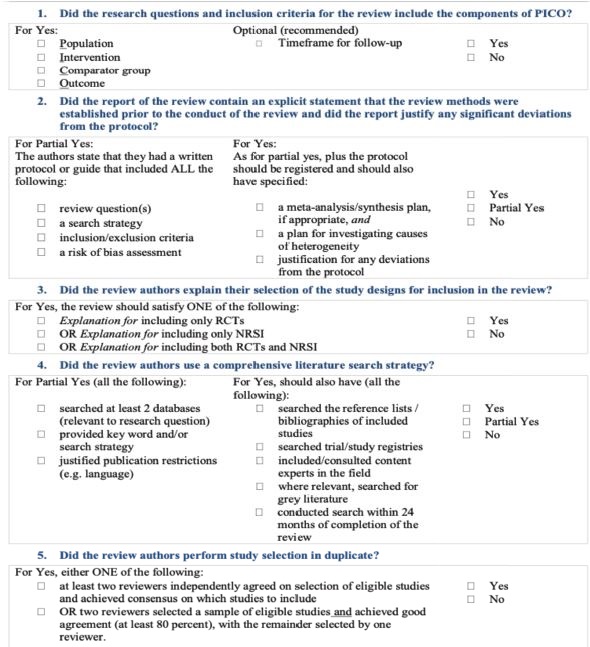 1. Did the research questions and inclusion criteria for the review include the components of PICO?

For Yes:
☐ Population
☐ Intervention
☐ Comparator group
☐ Outcome

Optional (recommended)
☐ Timeframe for follow-up

☐ Yes
☐ No

2. Did the report of the review contain an explicit statement that the review methods were established prior to the conduct of the review and did the report justify any significant deviations from the protocol?

For Partial Yes:
The authors state that they had a written protocol or guide that included ALL the following:
☐ review question(s)
☐ a search strategy
☐ inclusion/exclusion criteria
☐ a risk of bias assessment

For Yes:
As for partial yes, plus the protocol should be registered and should also have specified:
☐ a meta-analysis/synthesis plan, if appropriate, and
☐ a plan for investigating causes of heterogeneity
☐ justification for any deviations from the protocol

☐ Yes
☐ Partial Yes
☐ No

3. Did the review authors explain their selection of the study designs for inclusion in the review?

For Yes, the review should satisfy ONE of the following:
☐ Explanation for including only RCTs
☐ OR Explanation for including only NRSI
☐ OR Explanation for including both RCTs and NRSI

☐ Yes
☐ No

4. Did the review authors use a comprehensive literature search strategy?

For Partial Yes (all the following):
☐ searched at least 2 databases (relevant to research question)
☐ provided key word and/or search strategy
☐ justified publication restrictions (e.g. language)

For Yes, should also have (all the following):
☐ searched the reference lists / bibliographies of included studies
☐ searched trial/study registries
☐ included/consulted content experts in the field
☐ where relevant, searched for grey literature
☐ conducted search within 24 months of completion of the review

☐ Yes
☐ Partial Yes
☐ No

5. Did the review authors perform study selection in duplicate?

For Yes, either ONE of the following:
☐ at least two reviewers independently agreed on selection of eligible studies and achieved consensus on which studies to include
☐ OR two reviewers selected a sample of eligible studies and achieved good agreement (at least 80 percent), with the remainder selected by one reviewer.

☐ Yes
☐ No